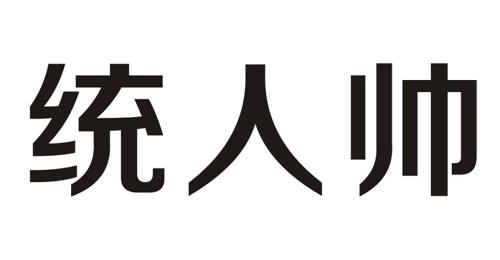 统人帅